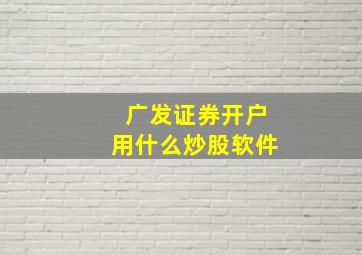 广发证券开户
用什么炒股软件